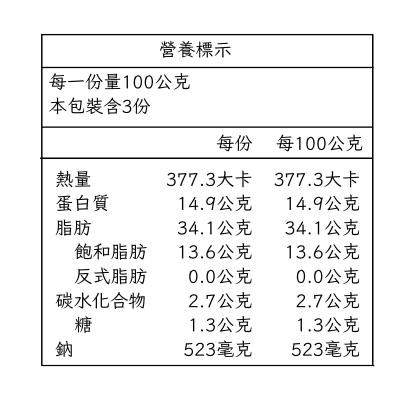 營養標示

每一份量100公克
本包裝含3份

| | 每份 | 每100公克 |
|---|---|---|
| 熱量 | 377.3大卡 | 377.3大卡 |
| 蛋白質 | 14.9公克 | 14.9公克 |
| 脂肪 | 34.1公克 | 34.1公克 |
| 飽和脂肪 | 13.6公克 | 13.6公克 |
| 反式脂肪 | 0.0公克 | 0.0公克 |
| 碳水化合物 | 2.7公克 | 2.7公克 |
| 糖 | 1.3公克 | 1.3公克 |
| 鈉 | 523毫克 | 523毫克 |